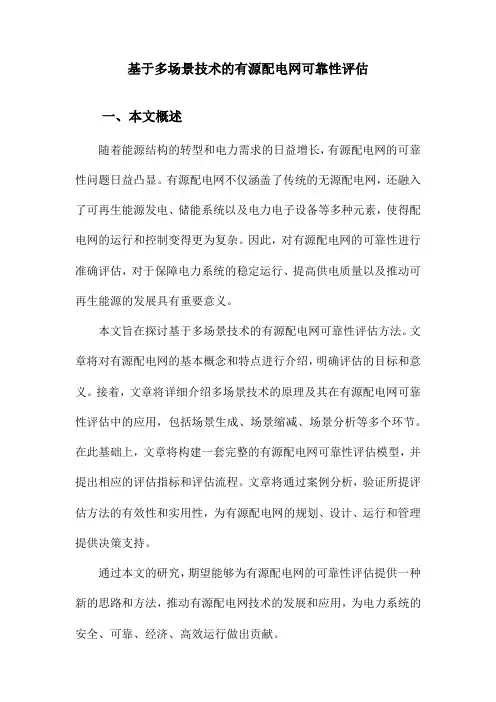 基于多场景技术的有源配电网可靠性评估

一、本文概述

随着能源结构的转型和电力需求的日益增长，有源配电网的可靠性问题日益凸显。有源配电网不仅涵盖了传统的无源配电网，还融入了可再生能源发电、储能系统以及电力电子设备等多种元素，使得配电网的运行和控制变得更为复杂。因此，对有源配电网的可靠性进行准确评估，对于保障电力系统的稳定运行、提高供电质量以及推动可再生能源的发展具有重要意义。

本文旨在探讨基于多场景技术的有源配电网可靠性评估方法。文章将对有源配电网的基本概念和特点进行介绍，明确评估的目标和意义。接着，文章将详细介绍多场景技术的原理及其在有源配电网可靠性评估中的应用，包括场景生成、场景缩减、场景分析等多个环节。在此基础上，文章将构建一套完整的有源配电网可靠性评估模型，并提出相应的评估指标和评估流程。文章将通过案例分析，验证所提评估方法的有效性和实用性，为有源配电网的规划、设计、运行和管理提供决策支持。

通过本文的研究，期望能够为有源配电网的可靠性评估提供一种新的思路和方法，推动有源配电网技术的发展和应用，为电力系统的安全、可靠、经济、高效运行做出贡献。